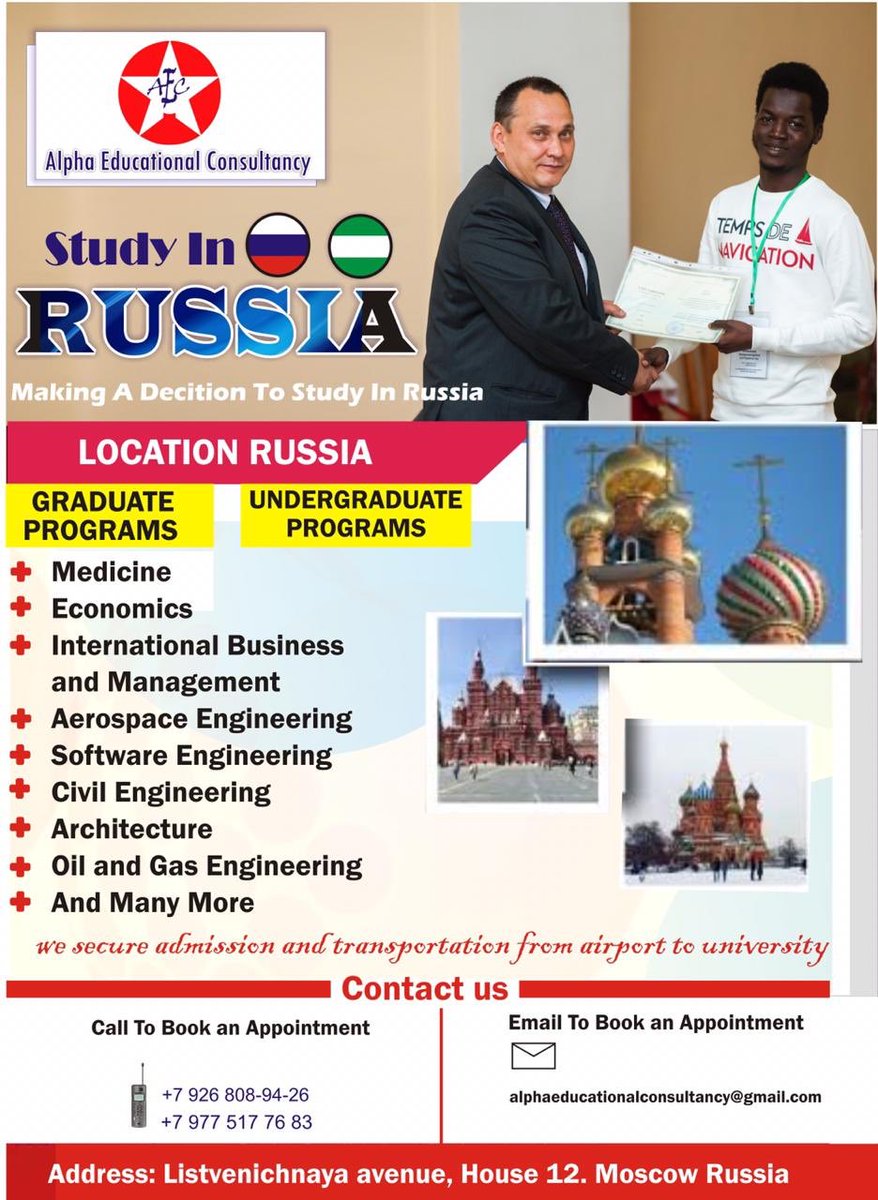 AEC

Alpha Educational Consultancy

Study In

RUSSIA

Making A Decition To Study In Russia

TEMPS DE NAVIGATION

LOCATION RUSSIA

GRADUATE PROGRAMS

UNDERGRADUATE PROGRAMS

Medicine
Economics
International Business and Management
Aerospace Engineering
Software Engineering
Civil Engineering
Architecture
Oil and Gas Engineering
And Many More

we secure admission and transportation from airport to university

Contact us

Call To Book an Appointment

+7 926 808-94-26
+7 977 517 76 83

Email To Book an Appointment

alphaeducationalconsultancy@gmail.com

Address: Listvenichnaya avenue, House 12. Moscow Russia